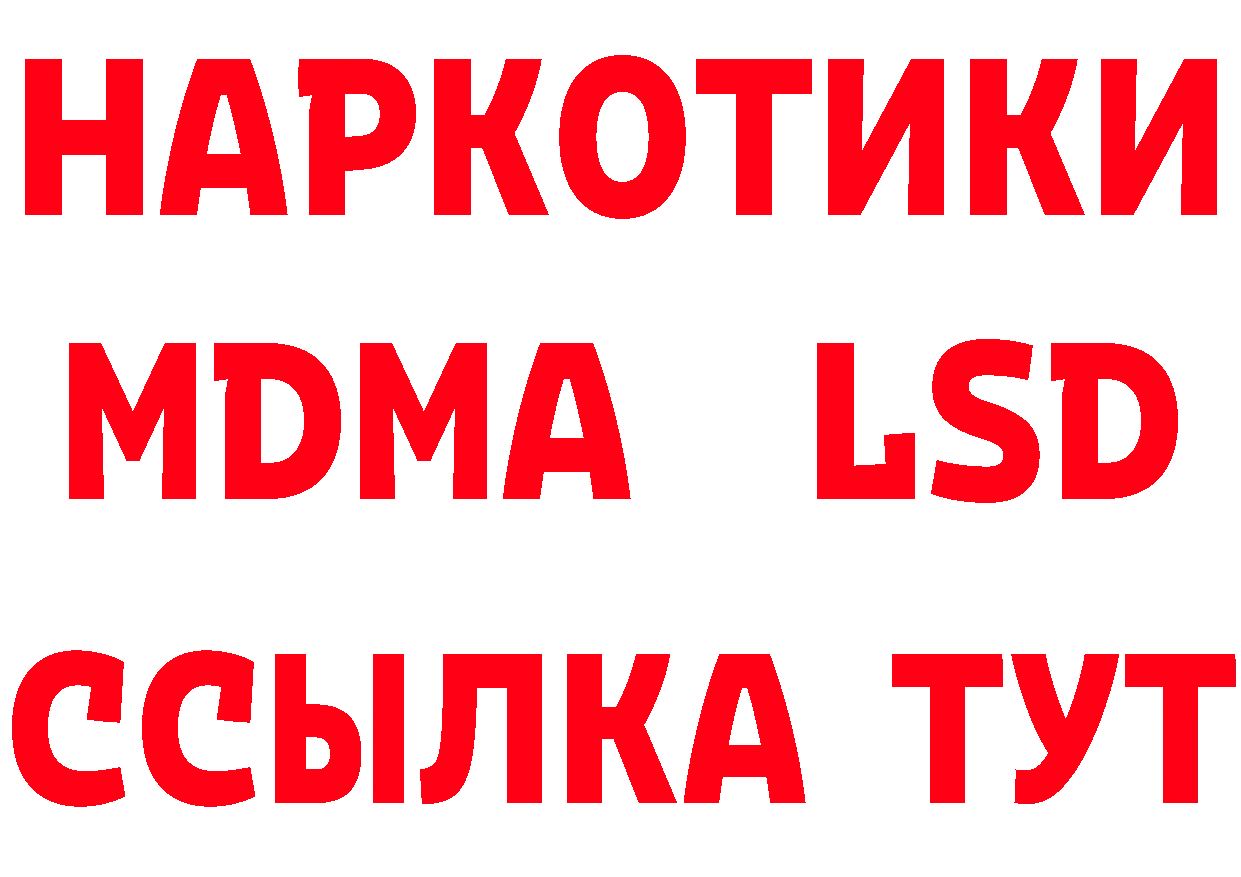 НАРКОТИКИ
MDMA LSD
ССЫЛКА ТУТ